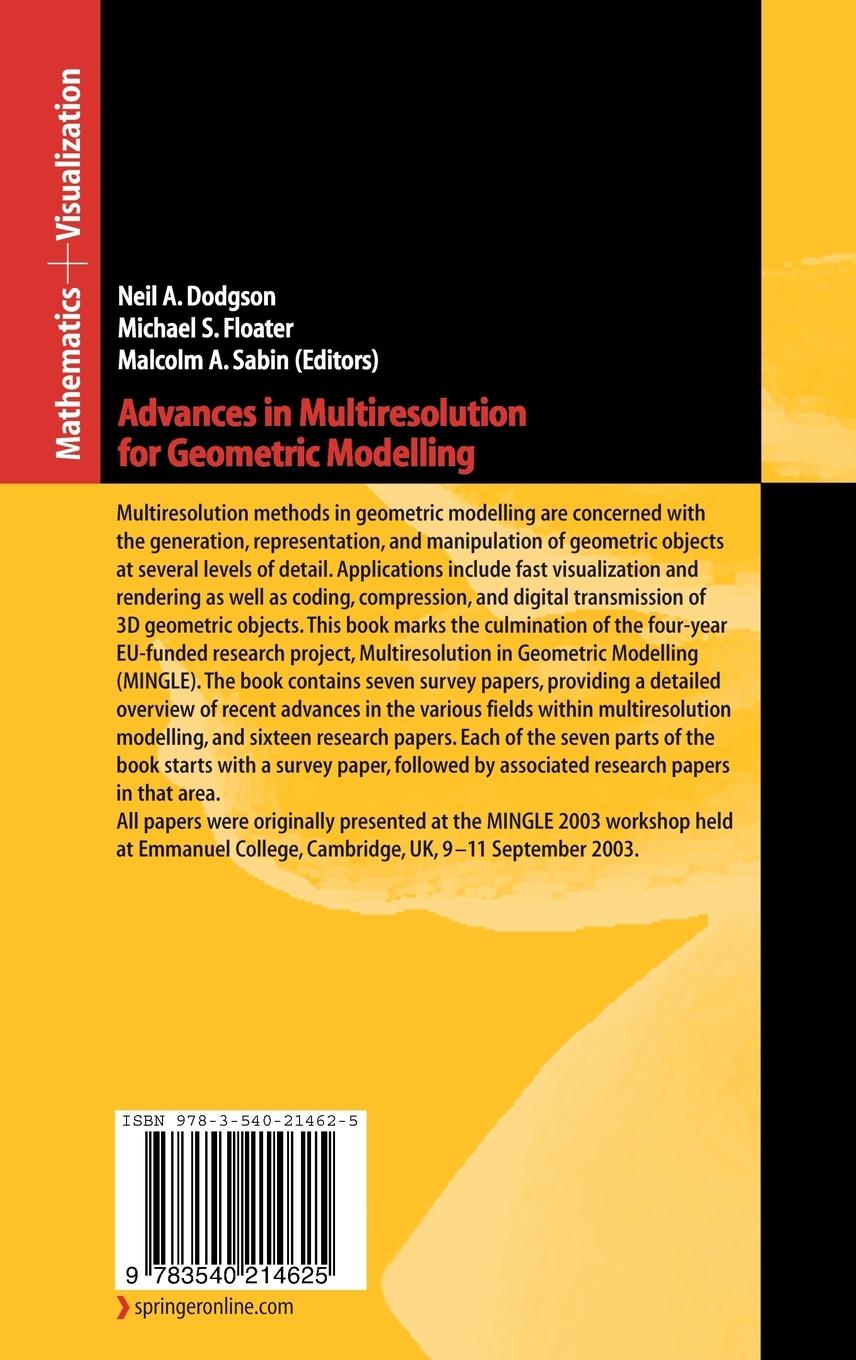 Mathematics + Visualization

Neil A. Dodgson
Michael S. Floater
Malcolm A. Sabin (Editors)

Advances in Multiresolution for Geometric Modelling

Multiresolution methods in geometric modelling are concerned with the generation, representation, and manipulation of geometric objects at several levels of detail. Applications include fast visualization and rendering as well as coding, compression, and digital transmission of 3D geometric objects. This book marks the culmination of the four-year EU-funded research project, Multiresolution in Geometric Modelling (MINGLE). The book contains seven survey papers, providing a detailed overview of recent advances in the various fields within multiresolution modelling, and sixteen research papers. Each of the seven parts of the book starts with a survey paper, followed by associated research papers in that area.
All papers were originally presented at the MINGLE 2003 workshop held at Emmanuel College, Cambridge, UK, 9–11 September 2003.

ISBN 978-3-540-21462-5

9 783540 214625

springeronline.com